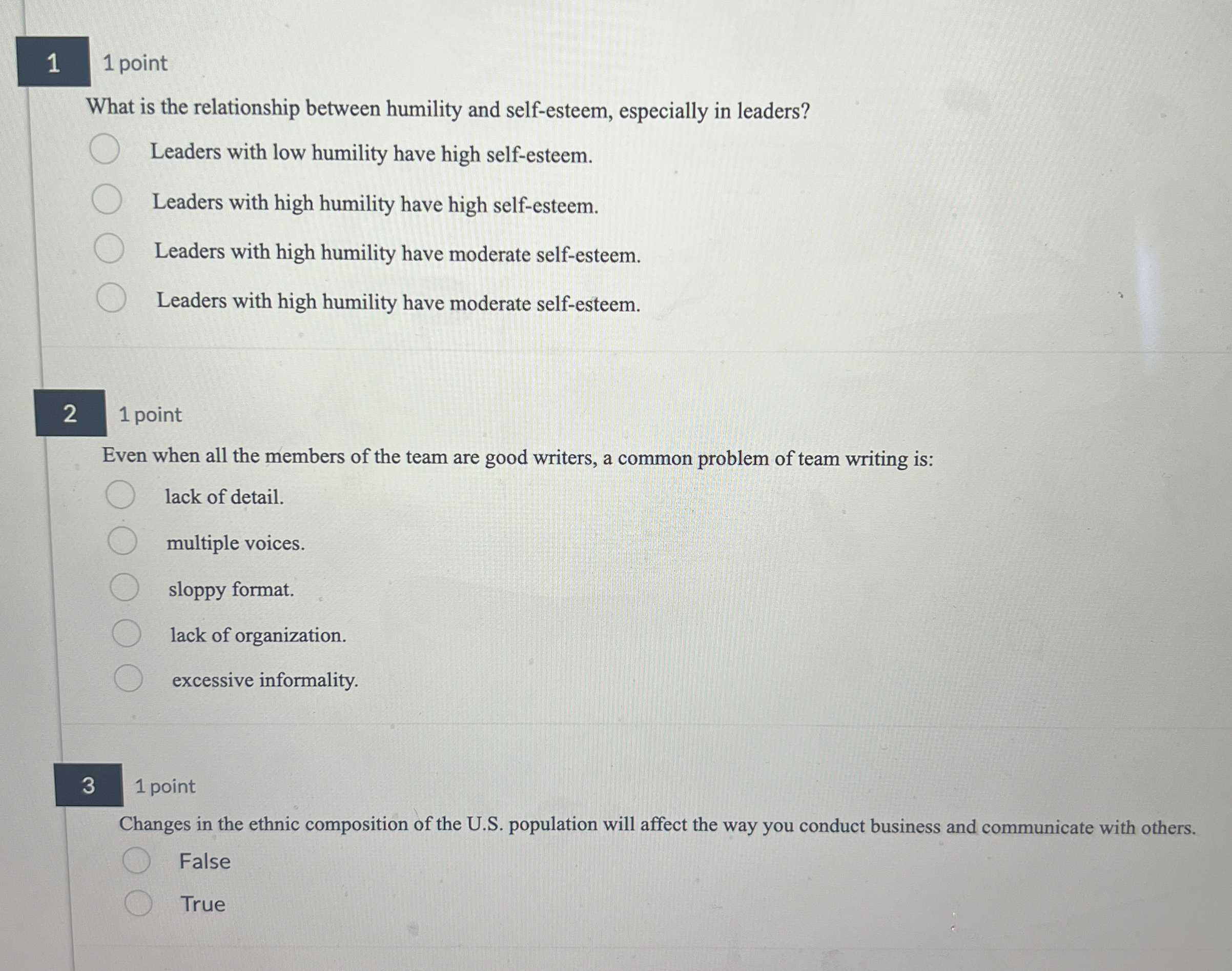 1 1 point

What is the relationship between humility and self-esteem, especially in leaders?

Leaders with low humility have high self-esteem.

Leaders with high humility have high self-esteem.

Leaders with high humility have moderate self-esteem.

Leaders with high humility have moderate self-esteem.

2 1 point

Even when all the members of the team are good writers, a common problem of team writing is:

lack of detail.

multiple voices.

sloppy format.

lack of organization.

excessive informality.

3 1 point

Changes in the ethnic composition of the U.S. population will affect the way you conduct business and communicate with others.

False

True